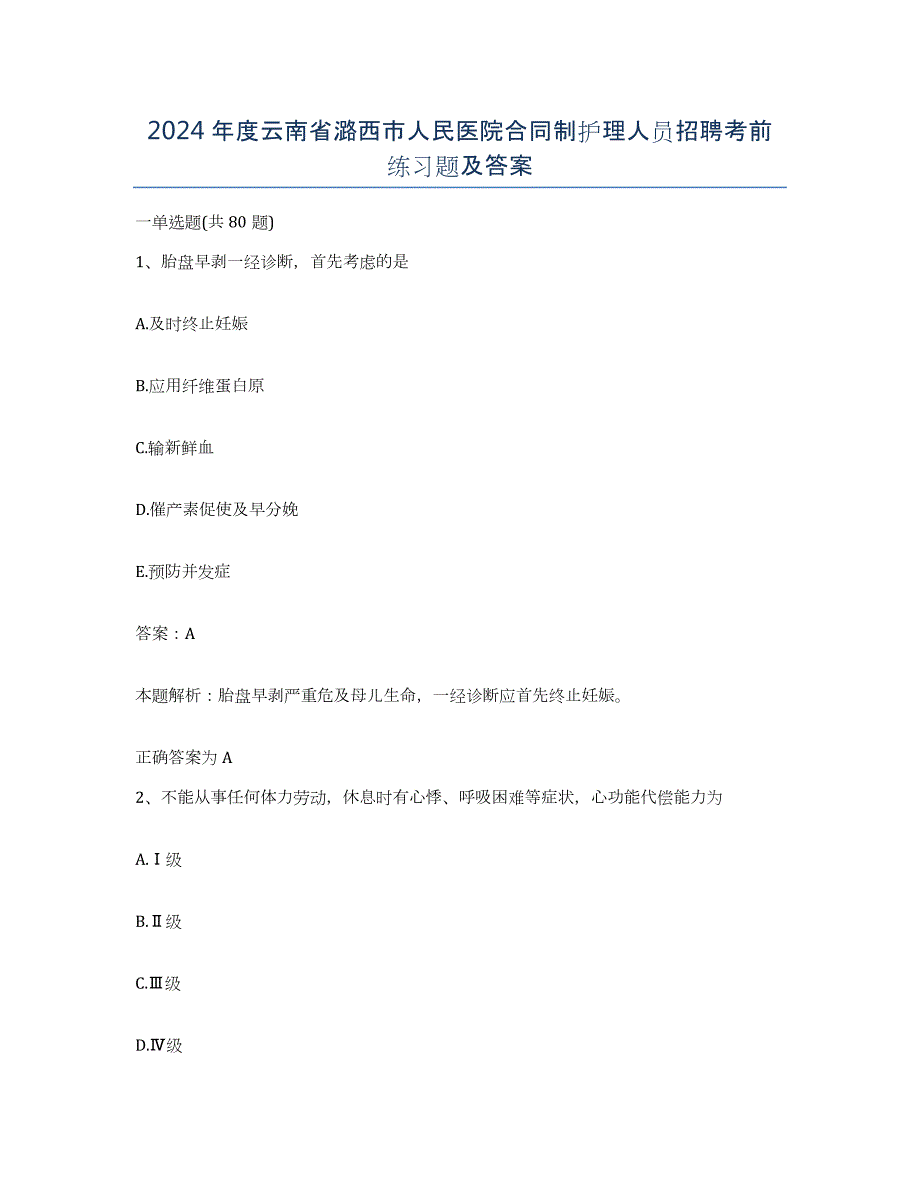 2024年度云南省潞西市人民医院合同制护理人员招聘考前练习题及答案

一单选题(共80题)

1、胎盘早剥一经诊断，首先考虑的是

A.及时终止妊娠

B.应用纤维蛋白原

C.输新鲜血

D.催产素促使及早分娩

E.预防并发症

答案：A

本题解析：胎盘早剥严重危及母儿生命，一经诊断应首先终止妊娠。

正确答案为A

2、不能从事任何体力劳动，休息时有心悸、呼吸困难等症状，心功能代偿能力为

A.Ⅰ级

B.Ⅱ级

C.Ⅲ级

D.Ⅳ级